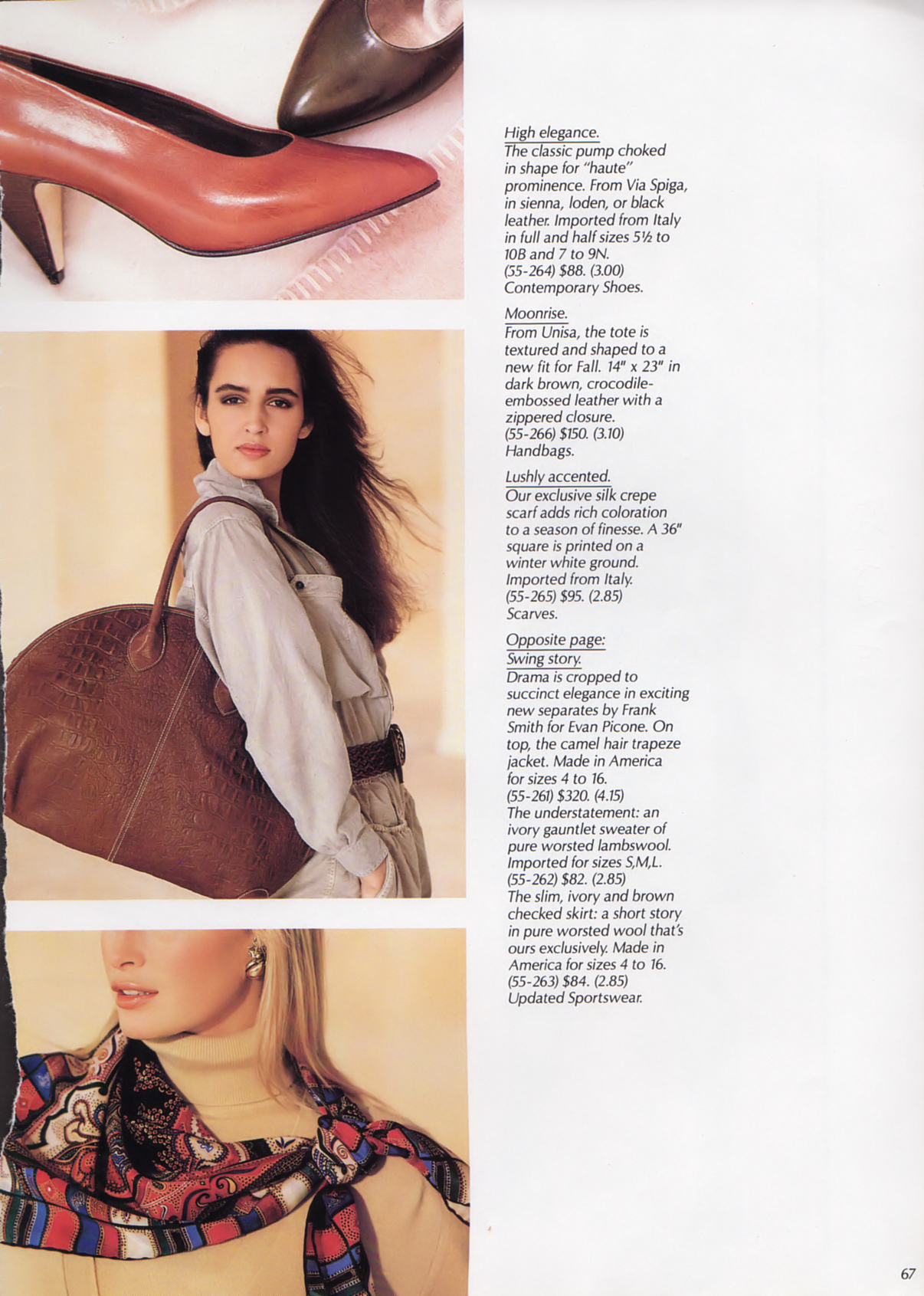 High elegance.

The classic pump choked in shape for "haute" prominence. From Via Spiga, in sienna, loden, or black leather. Imported from Italy in full and half sizes 5½ to 10B and 7 to 9N. (55-264) $88. (3.00) Contemporary Shoes.

Moonrise.

From Unisa, the tote is textured and shaped to a new fit for Fall. 14" x 23" in dark brown, crocodile-embossed leather with a zippered closure. (55-266) $150. (3.10) Handbags.

Lushly accented.

Our exclusive silk crepe scarf adds rich coloration to a season of finesse. A 36" square is printed on a winter white ground. Imported from Italy. (55-265) $95. (2.85) Scarves.

Opposite page:

Swing story.

Drama is cropped to succinct elegance in exciting new separates by Frank Smith for Evan Picone. On top, the camel hair trapeze jacket. Made in America for sizes 4 to 16. (55-261) $320. (4.15) The understatement: an ivory gauntlet sweater of pure worsted lambswool. Imported for sizes S,M,L. (55-262) $82. (2.85) The slim, ivory and brown checked skirt: a short story in pure worsted wool that's ours exclusively. Made in America for sizes 4 to 16. (55-263) $84. (2.85) Updated Sportswear.

67